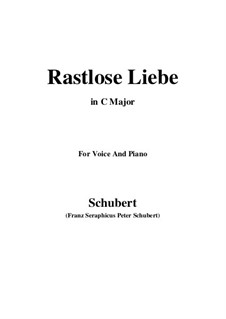 Rastlose Liebe

in C Major

For Voice And Piano

Schubert

(Franz Seraphicus Peter Schubert)